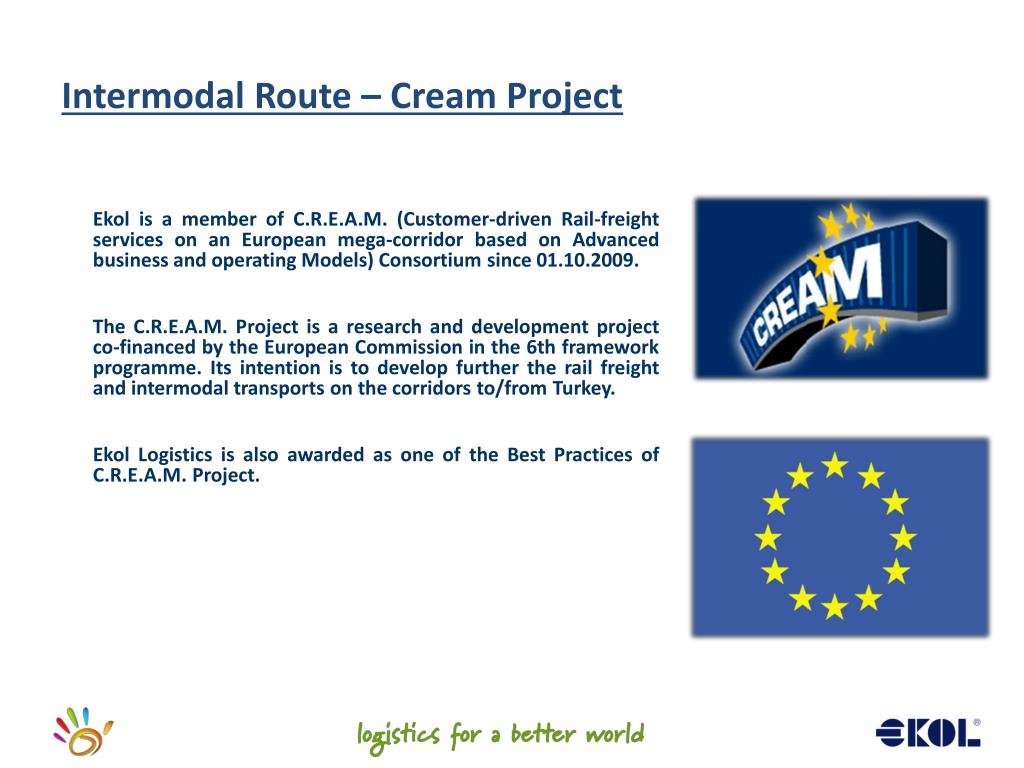 Intermodal Route – Cream Project

Ekol is a member of C.R.E.A.M. (Customer-driven Rail-freight services on an European mega-corridor based on Advanced business and operating Models) Consortium since 01.10.2009.

The C.R.E.A.M. Project is a research and development project co-financed by the European Commission in the 6th framework programme. Its intention is to develop further the rail freight and intermodal transports on the corridors to/from Turkey.

Ekol Logistics is also awarded as one of the Best Practices of C.R.E.A.M. Project.

CREAM

logistics for a better world

EKOL®